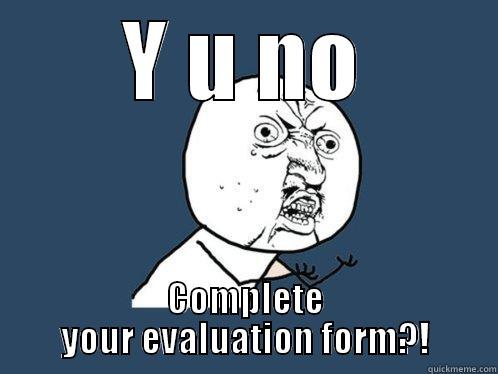 Y u no

Complete your evaluation form?!

quickmeme.com